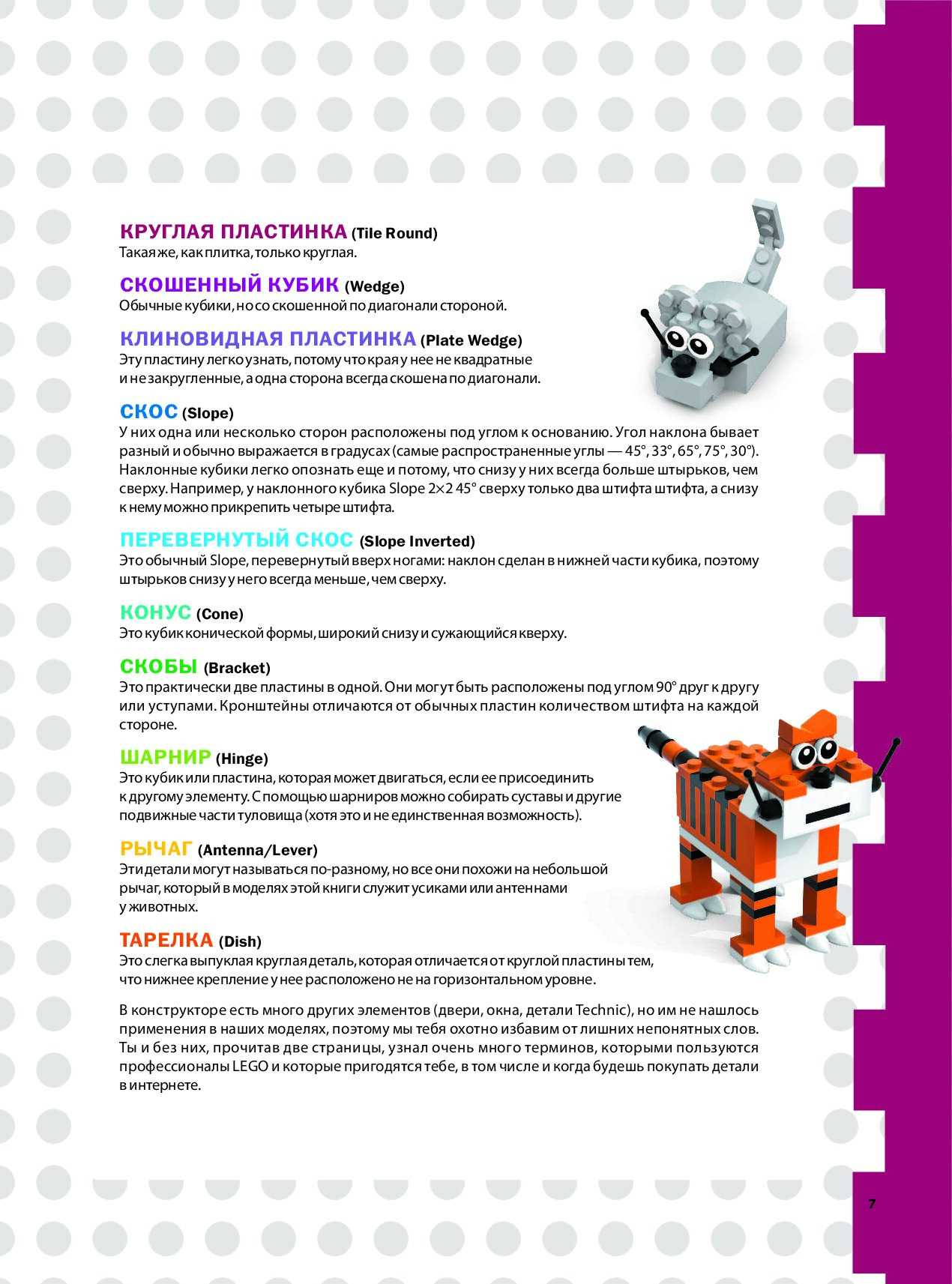 КРУГЛАЯ ПЛАСТИНКА (Tile Round)
Такая же, как плитка, только круглая.

СКОШЕННЫЙ КУБИК (Wedge)
Обычные кубики, но со скошенной по диагонали стороной.

КЛИНОВИДНАЯ ПЛАСТИНКА (Plate Wedge)
Эту пластину легко узнать, потому что края у нее не квадратные и не закругленные, а одна сторона всегда скошена по диагонали.

СКОС (Slope)
У них одна или несколько сторон расположены под углом к основанию. Угол наклона бывает разный и обычно выражается в градусах (самые распространенные углы — 45°, 33°, 65°, 75°, 30°). Наклонные кубики легко опознать еще и потому, что снизу у них всегда больше штырьков, чем сверху. Например, у наклонного кубика Slope 2×2 45° сверху только два штифта штифта, а снизу к нему можно прикрепить четыре штифта.

ПЕРЕВЕРНУТЫЙ СКОС (Slope Inverted)
Это обычный Slope, перевернутый вверх ногами: наклон сделан в нижней части кубика, поэтому штырьков снизу у него всегда меньше, чем сверху.

КОНУС (Cone)
Это кубик конической формы, широкий снизу и сужающийся кверху.

СКОБЫ (Bracket)
Это практически две пластины в одной. Они могут быть расположены под углом 90° друг к другу или уступами. Кронштейны отличаются от обычных пластин количеством штифта на каждой стороне.

ШАРНИР (Hinge)
Это кубик или пластина, которая может двигаться, если ее присоединить к другому элементу. С помощью шарниров можно собирать суставы и другие подвижные части туловища (хотя это и не единственная возможность).

РЫЧАГ (Antenna/Lever)
Эти детали могут называться по-разному, но все они похожи на небольшой рычаг, который в моделях этой книги служит усиками или антеннами у животных.

ТАРЕЛКА (Dish)
Это слегка выпуклая круглая деталь, которая отличается от круглой пластины тем, что нижнее крепление у нее расположено не на горизонтальном уровне.

В конструкторе есть много других элементов (двери, окна, детали Technic), но им не нашлось применения в наших моделях, поэтому мы тебя охотно избавим от лишних непонятных слов. Ты и без них, прочитав две страницы, узнал очень много терминов, которыми пользуются профессионалы LEGO и которые пригодятся тебе, в том числе и когда будешь покупать детали в интернете.

7